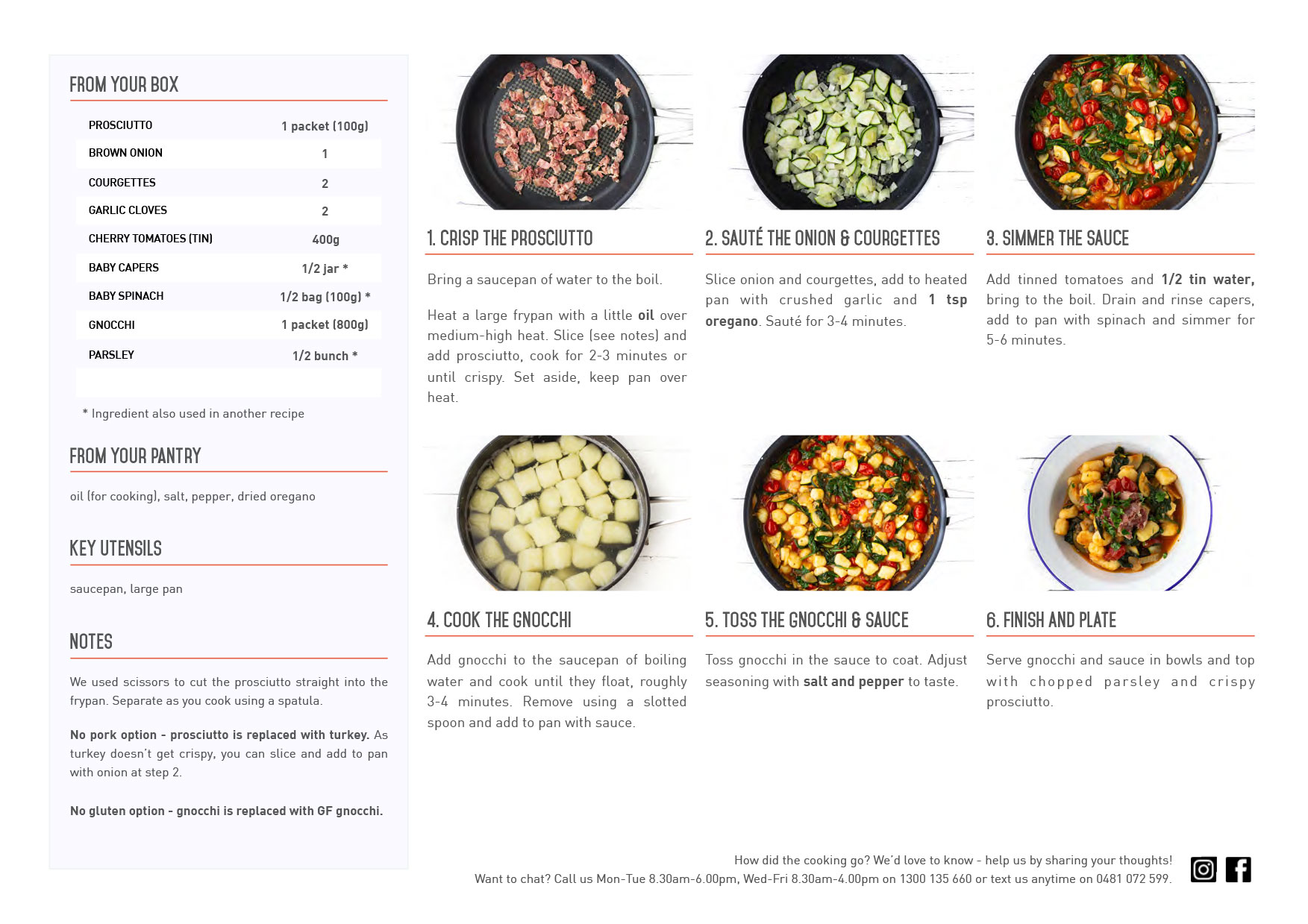 FROM YOUR BOX

| PROSCIUTTO | 1 packet (100g) |
|---|---|
| BROWN ONION | 1 |
| COURGETTES | 2 |
| GARLIC CLOVES | 2 |
| CHERRY TOMATOES (TIN) | 400g |
| BABY CAPERS | 1/2 jar * |
| BABY SPINACH | 1/2 bag (100g) * |
| GNOCCHI | 1 packet (800g) |
| PARSLEY | 1/2 bunch * |

* Ingredient also used in another recipe

FROM YOUR PANTRY

oil (for cooking), salt, pepper, dried oregano

KEY UTENSILS

saucepan, large pan

NOTES

We used scissors to cut the prosciutto straight into the frypan. Separate as you cook using a spatula.

No pork option - prosciutto is replaced with turkey. As turkey doesn't get crispy, you can slice and add to pan with onion at step 2.

No gluten option - gnocchi is replaced with GF gnocchi.

1. CRISP THE PROSCIUTTO

Bring a saucepan of water to the boil.

Heat a large frypan with a little oil over medium-high heat. Slice (see notes) and add prosciutto, cook for 2-3 minutes or until crispy. Set aside, keep pan over heat.

2. SAUTÉ THE ONION & COURGETTES

Slice onion and courgettes, add to heated pan with crushed garlic and 1 tsp oregano. Sauté for 3-4 minutes.

3. SIMMER THE SAUCE

Add tinned tomatoes and 1/2 tin water, bring to the boil. Drain and rinse capers, add to pan with spinach and simmer for 5-6 minutes.

4. COOK THE GNOCCHI

Add gnocchi to the saucepan of boiling water and cook until they float, roughly 3-4 minutes. Remove using a slotted spoon and add to pan with sauce.

5. TOSS THE GNOCCHI & SAUCE

Toss gnocchi in the sauce to coat. Adjust seasoning with salt and pepper to taste.

6. FINISH AND PLATE

Serve gnocchi and sauce in bowls and top with chopped parsley and crispy prosciutto.

How did the cooking go? We'd love to know - help us by sharing your thoughts!
Want to chat? Call us Mon-Tue 8.30am-6.00pm, Wed-Fri 8.30am-4.00pm on 1300 135 660 or text us anytime on 0481 072 599.